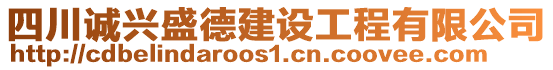 四川诚兴盛德建设工程有限公司
http://cdbelindaroos1.cn.coovee.com